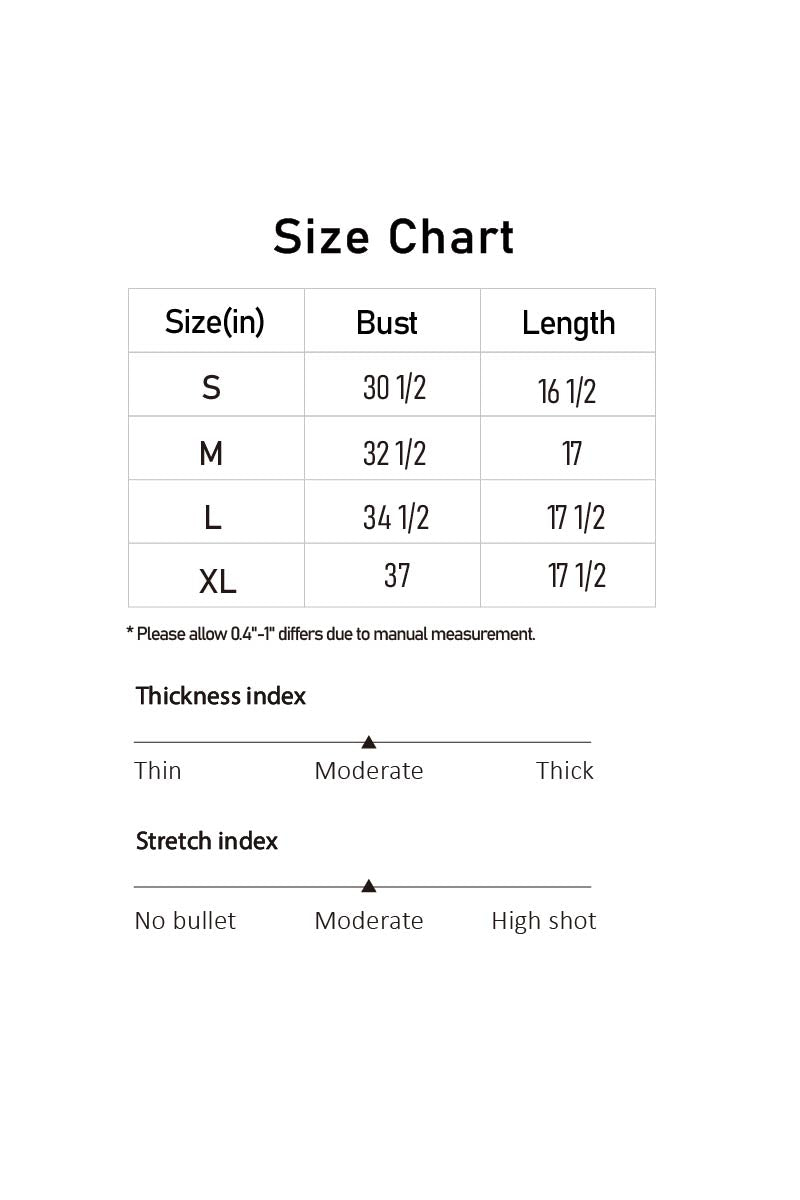 Size Chart

| Size(in) | Bust | Length |
|---|---|---|
| S | 30 1/2 | 16 1/2 |
| M | 32 1/2 | 17 |
| L | 34 1/2 | 17 1/2 |
| XL | 37 | 17 1/2 |

* Please allow 0.4"-1" differs due to manual measurement.

Thickness index

Thin Moderate Thick

Stretch index

No bullet Moderate High shot